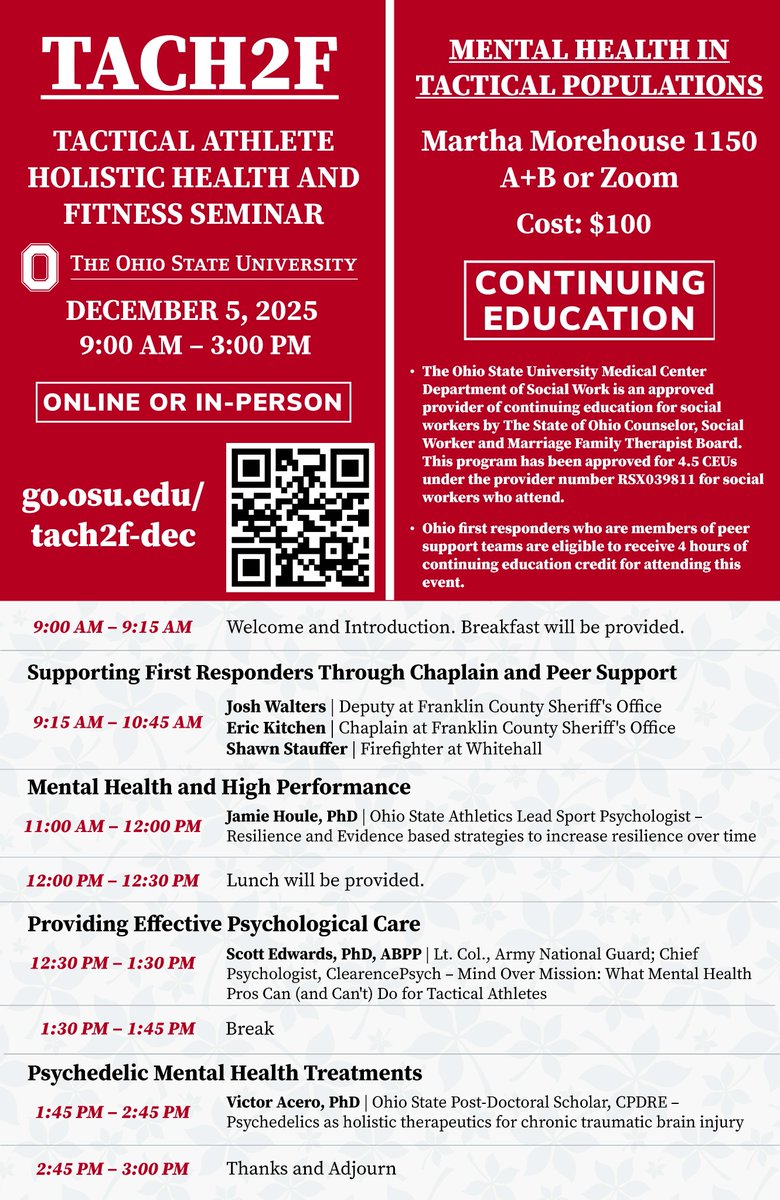 TACH2F

TACTICAL ATHLETE HOLISTIC HEALTH AND FITNESS SEMINAR

THE OHIO STATE UNIVERSITY

DECEMBER 5, 2025
9:00 AM – 3:00 PM

ONLINE OR IN-PERSON

go.osu.edu/tach2f-dec

MENTAL HEALTH IN TACTICAL POPULATIONS

Martha Morehouse 1150 A+B or Zoom

Cost: $100

CONTINUING EDUCATION

• The Ohio State University Medical Center Department of Social Work is an approved provider of continuing education for social workers by The State of Ohio Counselor, Social Worker and Marriage Family Therapist Board. This program has been approved for 4.5 CEUs under the provider number RSX039811 for social workers who attend.

• Ohio first responders who are members of peer support teams are eligible to receive 4 hours of continuing education credit for attending this event.

9:00 AM – 9:15 AM Welcome and Introduction. Breakfast will be provided.

Supporting First Responders Through Chaplain and Peer Support

9:15 AM – 10:45 AM
Josh Walters | Deputy at Franklin County Sheriff's Office
Eric Kitchen | Chaplain at Franklin County Sheriff's Office
Shawn Stauffer | Firefighter at Whitehall

Mental Health and High Performance

11:00 AM – 12:00 PM
Jamie Houle, PhD | Ohio State Athletics Lead Sport Psychologist – Resilience and Evidence based strategies to increase resilience over time

12:00 PM – 12:30 PM Lunch will be provided.

Providing Effective Psychological Care

12:30 PM – 1:30 PM
Scott Edwards, PhD, ABPP | Lt. Col., Army National Guard; Chief Psychologist, ClearencePsych – Mind Over Mission: What Mental Health Pros Can (and Can't) Do for Tactical Athletes

1:30 PM – 1:45 PM Break

Psychedelic Mental Health Treatments

1:45 PM – 2:45 PM
Victor Acero, PhD | Ohio State Post-Doctoral Scholar, CPDRE – Psychedelics as holistic therapeutics for chronic traumatic brain injury

2:45 PM – 3:00 PM Thanks and Adjourn